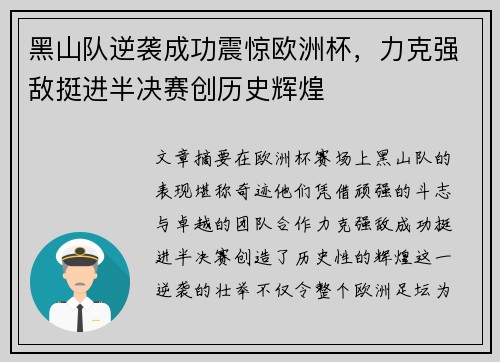 黑山队逆袭成功震惊欧洲杯，力克强敌挺进半决赛创历史辉煌

文章摘要在欧洲杯赛场上黑山队的表现堪称奇迹他们凭借顽强的斗志与卓越的团队合作力克强敌成功挺进半决赛创造了历史性的辉煌这一逆袭的壮举不仅令整个欧洲足坛为